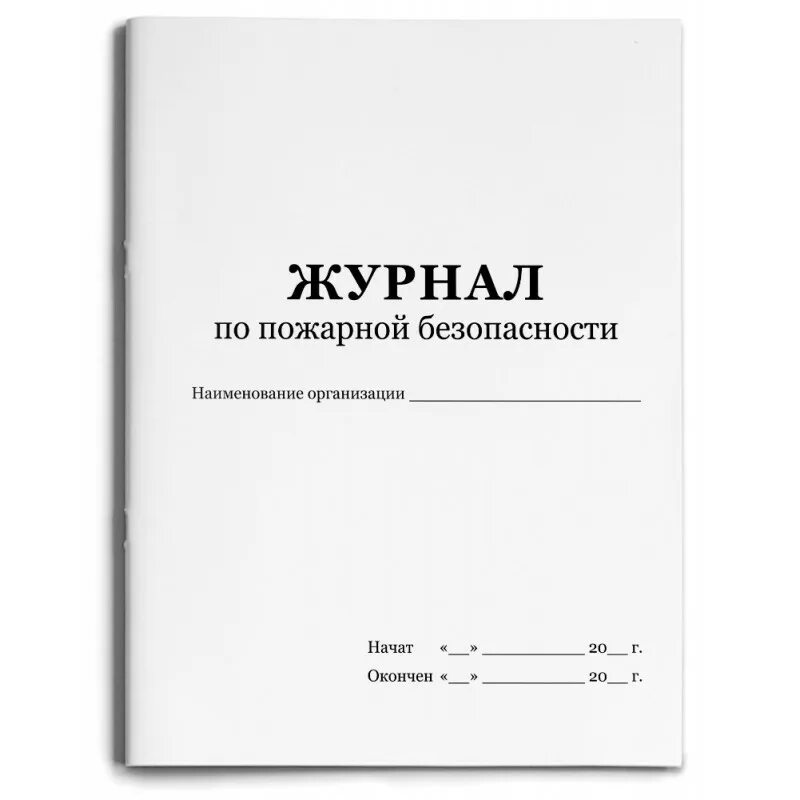 ЖУРНАЛ
по пожарной безопасности

Наименование организации ______________________

Начат «__» __________ 20__ г.
Окончен «__» __________ 20__ г.